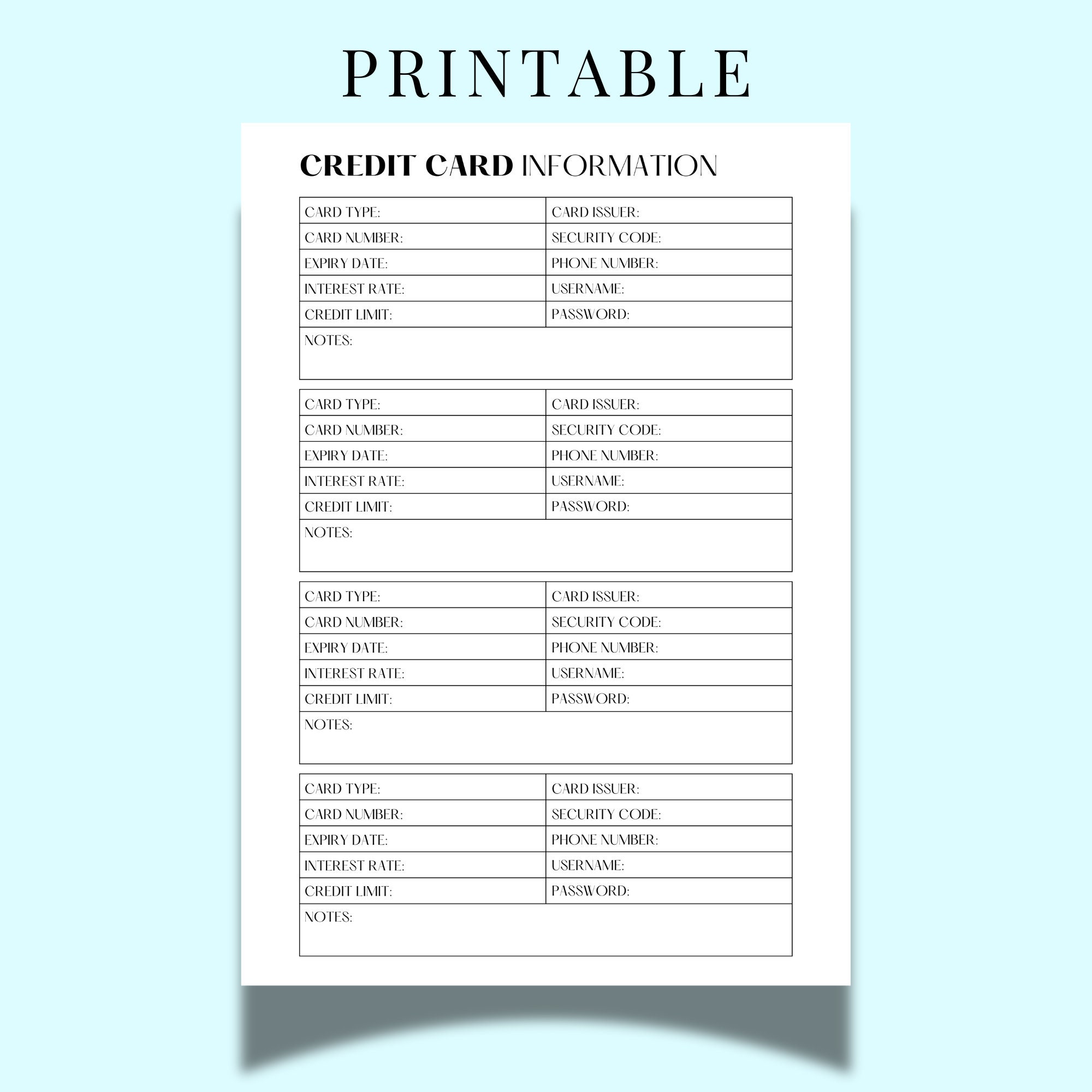 PRINTABLE

CREDIT CARD INFORMATION

| CARD TYPE: | CARD ISSUER: |
|---|---|
| CARD NUMBER: | SECURITY CODE: |
| EXPIRY DATE: | PHONE NUMBER: |
| INTEREST RATE: | USERNAME: |
| CREDIT LIMIT: | PASSWORD: |
| NOTES: | |

| CARD TYPE: | CARD ISSUER: |
|---|---|
| CARD NUMBER: | SECURITY CODE: |
| EXPIRY DATE: | PHONE NUMBER: |
| INTEREST RATE: | USERNAME: |
| CREDIT LIMIT: | PASSWORD: |
| NOTES: | |

| CARD TYPE: | CARD ISSUER: |
|---|---|
| CARD NUMBER: | SECURITY CODE: |
| EXPIRY DATE: | PHONE NUMBER: |
| INTEREST RATE: | USERNAME: |
| CREDIT LIMIT: | PASSWORD: |
| NOTES: | |

| CARD TYPE: | CARD ISSUER: |
|---|---|
| CARD NUMBER: | SECURITY CODE: |
| EXPIRY DATE: | PHONE NUMBER: |
| INTEREST RATE: | USERNAME: |
| CREDIT LIMIT: | PASSWORD: |
| NOTES: | |